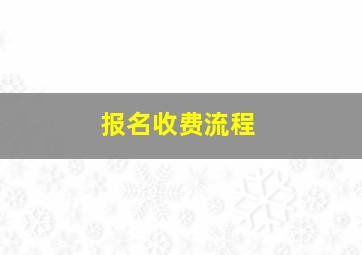 报名收费流程